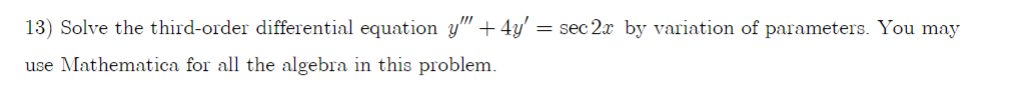 13) Solve the third-order differential equation $y''' + 4y' = \sec 2x$ by variation of parameters. You may use Mathematica for all the algebra in this problem.